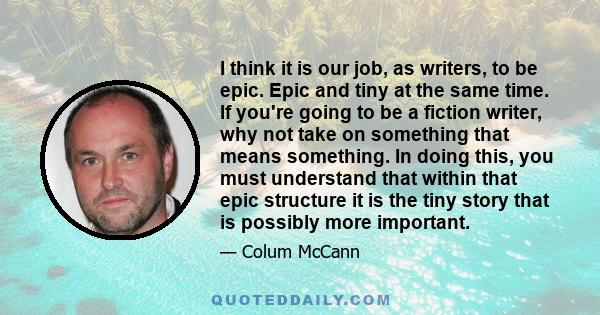 I think it is our job, as writers, to be epic. Epic and tiny at the same time. If you're going to be a fiction writer, why not take on something that means something. In doing this, you must understand that within that epic structure it is the tiny story that is possibly more important.

— Colum McCann

QUOTEDDAILY.COM